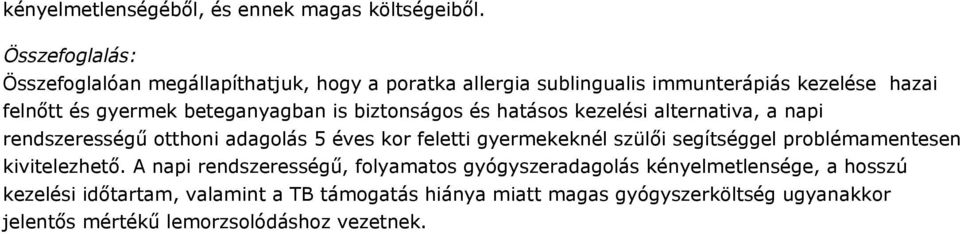 kényelmetlenségéből, és ennek magas költségeiből.

Összefoglalás:

Összefoglalóan megállapíthatjuk, hogy a poratka allergia sublingualis immunterápiás kezelése hazai felnőtt és gyermek beteganyagban is biztonságos és hatásos kezelési alternativa, a napi rendszerességű otthoni adagolás 5 éves kor feletti gyermekeknél szülői segítséggel problémamentesen kivitelezhető. A napi rendszerességű, folyamatos gyógyszeradagolás kényelmetlensége, a hosszú kezelési időtartam, valamint a TB támogatás hiánya miatt magas gyógyszerköltség ugyanakkor jelentős mértékű lemorzsolódáshoz vezetnek.